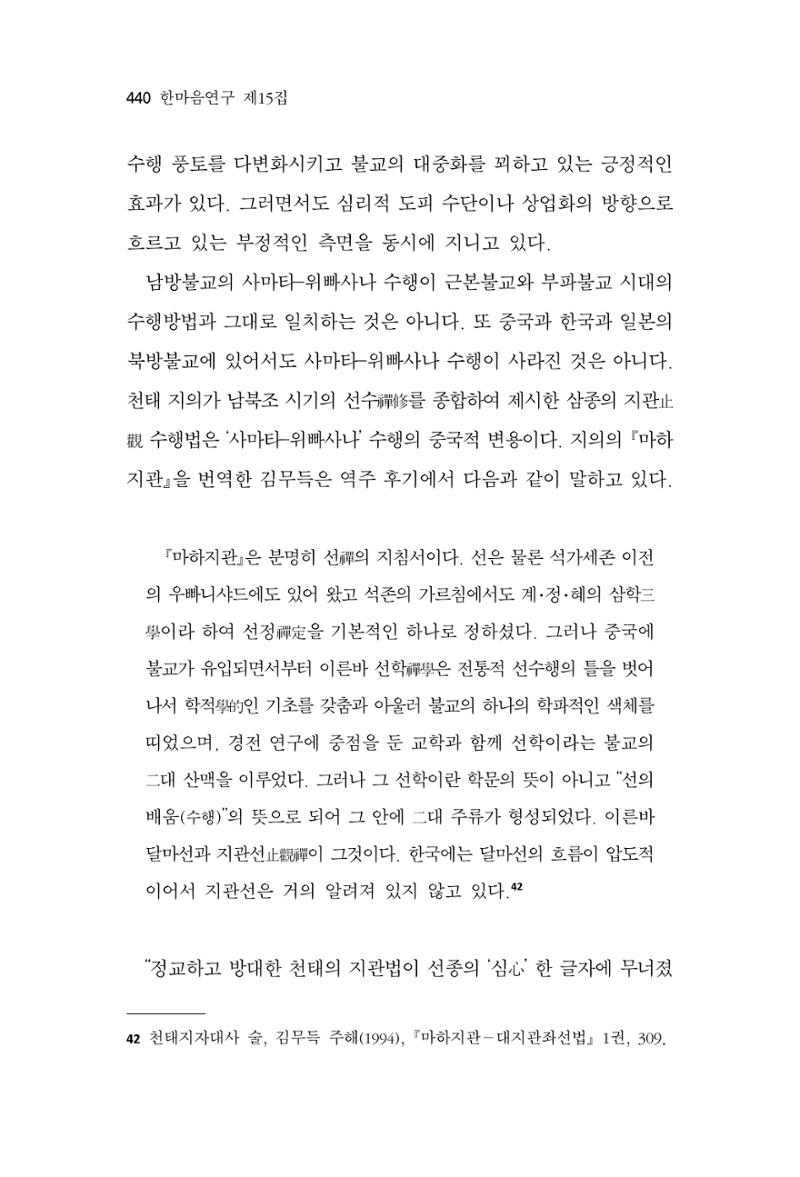 440 한마음연구 제15집

수행 풍토를 다변화시키고 불교의 대중화를 꾀하고 있는 긍정적인 효과가 있다. 그러면서도 심리적 도피 수단이나 상업화의 방향으로 흐르고 있는 부정적인 측면을 동시에 지니고 있다.

남방불교의 사마타-위빠사나 수행이 근본불교와 부파불교 시대의 수행방법과 그대로 일치하는 것은 아니다. 또 중국과 한국과 일본의 북방불교에 있어서도 사마타-위빠사나 수행이 사라진 것은 아니다. 천태 지의가 남북조 시기의 선수禪修를 종합하여 제시한 삼종의 지관止觀 수행법은 '사마타-위빠사나' 수행의 중국적 변용이다. 지의의 『마하지관』을 번역한 김무득은 역주 후기에서 다음과 같이 말하고 있다.

『마하지관』은 분명히 선禪의 지침서이다. 선은 물론 석가세존 이전의 우빠니샤드에도 있어 왔고 석존의 가르침에서도 계·정·혜의 삼학三學이라 하여 선정禪定을 기본적인 하나로 정하셨다. 그러나 중국에 불교가 유입되면서부터 이른바 선학禪學은 전통적 선수행의 틀을 벗어나서 학적學的인 기초를 갖춤과 아울러 불교의 하나의 학파적인 색체를 띠었으며, 경전 연구에 중점을 둔 교학과 함께 선학이라는 불교의 二대 산맥을 이루었다. 그러나 그 선학이란 학문의 뜻이 아니고 "선의 배움(수행)"의 뜻으로 되어 그 안에 二대 주류가 형성되었다. 이른바 달마선과 지관선止觀禪이 그것이다. 한국에는 달마선의 흐름이 압도적이어서 지관선은 거의 알려져 있지 않고 있다.$^{42}$

"정교하고 방대한 천태의 지관법이 선종의 '심心' 한 글자에 무너졌

42 천태지자대사 술, 김무득 주해(1994), 『마하지관-대지관좌선법』 1권, 309.